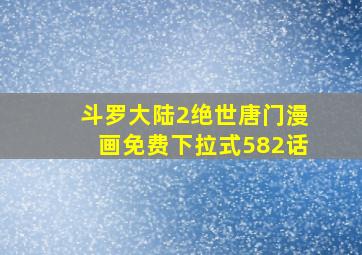 斗罗大陆2绝世唐门漫画免费下拉式582话